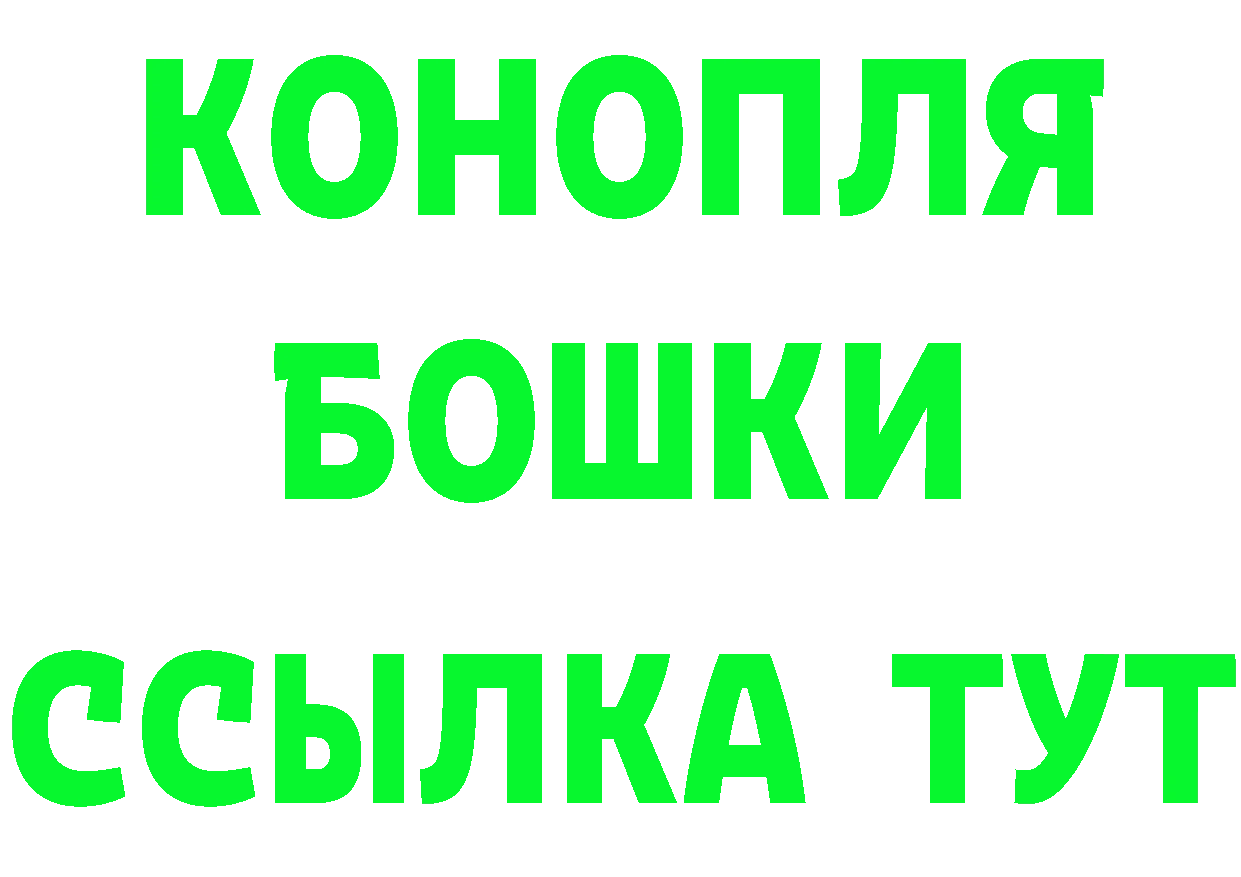 КОНОПЛЯ
БОШКИ
ССЫЛКА ТУТ